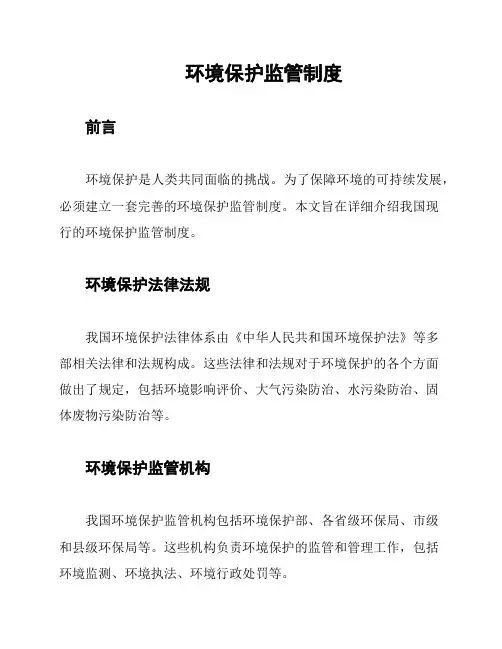 环境保护监管制度

前言

环境保护是人类共同面临的挑战。为了保障环境的可持续发展，必须建立一套完善的环境保护监管制度。本文旨在详细介绍我国现行的环境保护监管制度。

环境保护法律法规

我国环境保护法律体系由《中华人民共和国环境保护法》等多部相关法律和法规构成。这些法律和法规对于环境保护的各个方面做出了规定，包括环境影响评价、大气污染防治、水污染防治、固体废物污染防治等。

环境保护监管机构

我国环境保护监管机构包括环境保护部、各省级环保局、市级和县级环保局等。这些机构负责环境保护的监管和管理工作，包括环境监测、环境执法、环境行政处罚等。